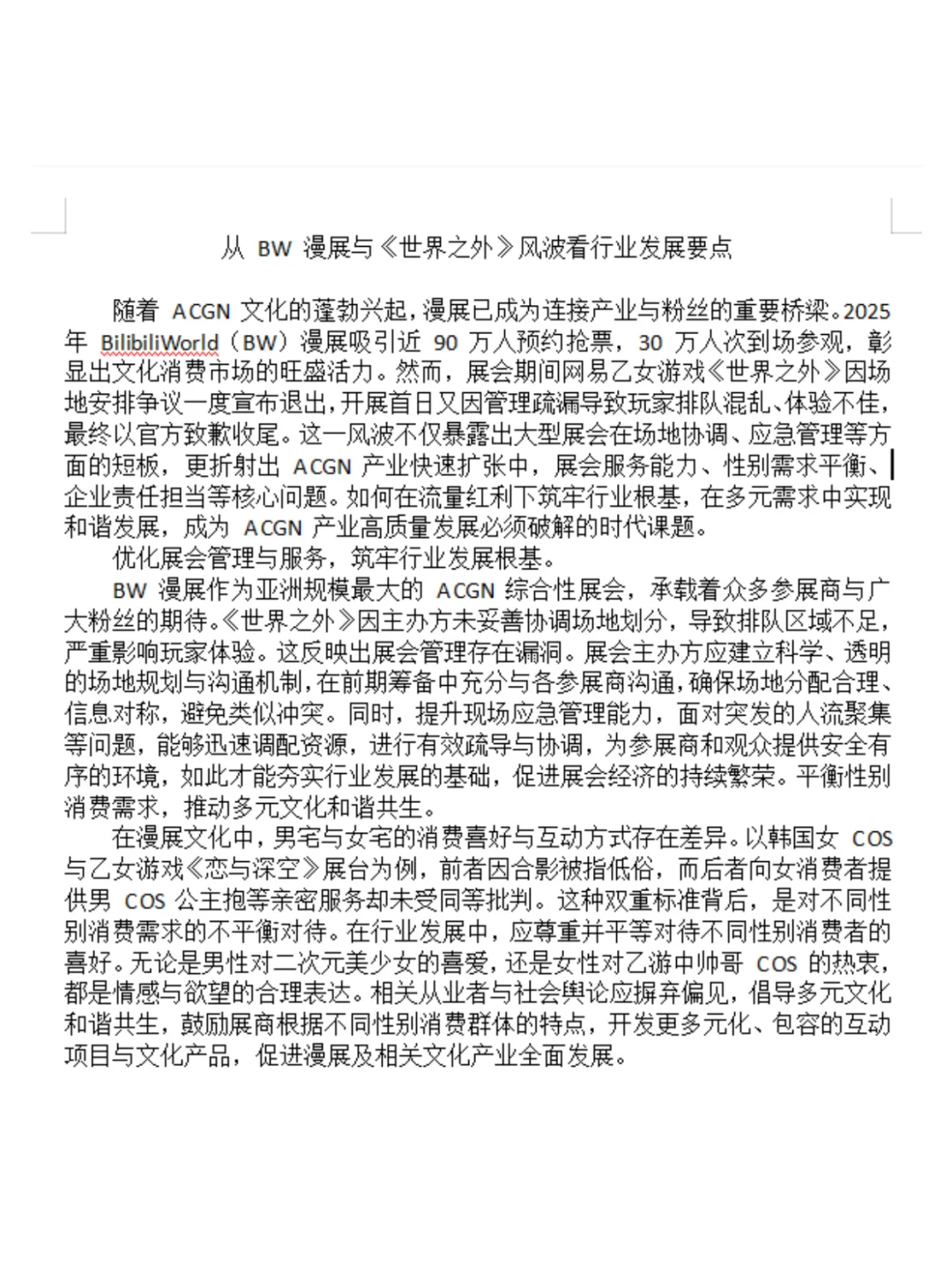 从 BW 漫展与《世界之外》风波看行业发展要点

随着 ACGN 文化的蓬勃兴起，漫展已成为连接产业与粉丝的重要桥梁。2025 年 BilibiliWorld（BW）漫展吸引近 90 万人预约抢票，30 万人次到场参观，彰显出文化消费市场的旺盛活力。然而，展会期间网易乙女游戏《世界之外》因场地安排争议一度宣布退出，开展首日又因管理疏漏导致玩家排队混乱、体验不佳，最终以官方致歉收尾。这一风波不仅暴露出大型展会在场地协调、应急管理等方面的短板，更折射出 ACGN 产业快速扩张中，展会服务能力、性别需求平衡、企业责任担当等核心问题。如何在流量红利下筑牢行业根基，在多元需求中实现和谐发展，成为 ACGN 产业高质量发展必须破解的时代课题。

优化展会管理与服务，筑牢行业发展根基。

BW 漫展作为亚洲规模最大的 ACGN 综合性展会，承载着众多参展商与广大粉丝的期待。《世界之外》因主办方未妥善协调场地划分，导致排队区域不足，严重影响玩家体验。这反映出展会管理存在漏洞。展会主办方应建立科学、透明的场地规划与沟通机制，在前期筹备中充分与各参展商沟通，确保场地分配合理、信息对称，避免类似冲突。同时，提升现场应急管理能力，面对突发的人流聚集等问题，能够迅速调配资源，进行有效疏导与协调，为参展商和观众提供安全有序的环境，如此才能夯实行业发展的基础，促进展会经济的持续繁荣。平衡性别消费需求，推动多元文化和谐共生。

在漫展文化中，男宅与女宅的消费喜好与互动方式存在差异。以韩国女 COS 与乙女游戏《恋与深空》展台为例，前者因合影被指低俗，而后者向女消费者提供男 COS 公主抱等亲密服务却未受同等批判。这种双重标准背后，是对不同性别消费需求的不平衡对待。在行业发展中，应尊重并平等对待不同性别消费者的喜好。无论是男性对二次元美少女的喜爱，还是女性对乙游中帅哥 COS 的热衷，都是情感与欲望的合理表达。相关从业者与社会舆论应摒弃偏见，倡导多元文化和谐共生，鼓励展商根据不同性别消费群体的特点，开发更多元化、包容的互动项目与文化产品，促进漫展及相关文化产业全面发展。